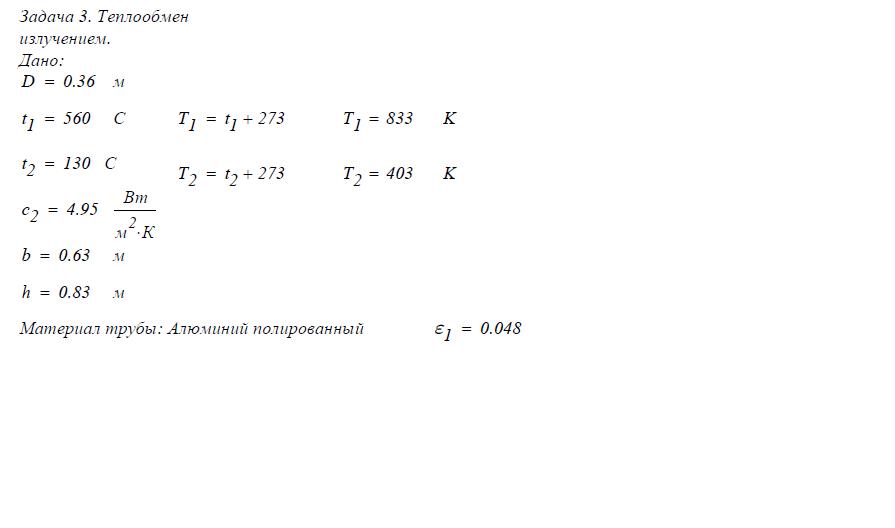 Задача 3. Теплообмен излучением.
Дано:
$D = 0.36$ м

$t_1 = 560$ C $T_1 = t_1 + 273$ $T_1 = 833$ K

$t_2 = 130$ C $T_2 = t_2 + 273$ $T_2 = 403$ K

$c_2 = 4.95$ $\frac{Вт}{м^2 \cdot K}$

$b = 0.63$ м

$h = 0.83$ м

Материал трубы: Алюминий полированный $\varepsilon_1 = 0.048$